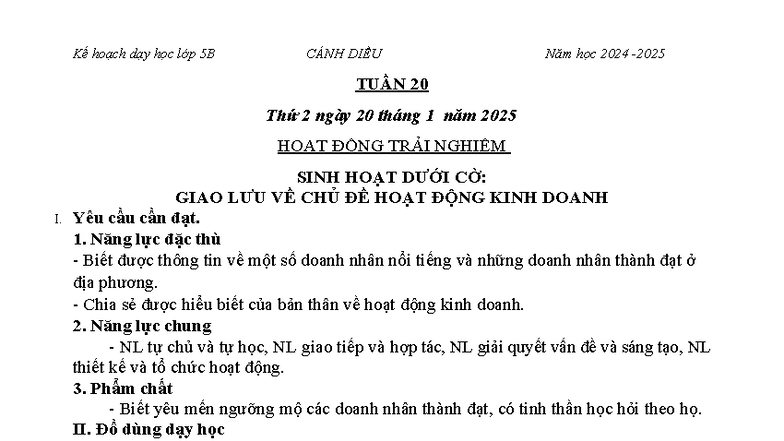 Kế hoạch dạy học lớp 5B CÁNH DIỀU Năm học 2024 -2025

TUẦN 20

Thứ 2 ngày 20 tháng 1 năm 2025

HOẠT ĐỘNG TRẢI NGHIỆM

SINH HOẠT DƯỚI CỜ:
GIAO LƯU VỀ CHỦ ĐỀ HOẠT ĐỘNG KINH DOANH

I. Yêu cầu cần đạt.

1. Năng lực đặc thù

- Biết được thông tin về một số doanh nhân nổi tiếng và những doanh nhân thành đạt ở địa phương.

- Chia sẻ được hiểu biết của bản thân về hoạt động kinh doanh.

2. Năng lực chung

- NL tự chủ và tự học, NL giao tiếp và hợp tác, NL giải quyết vấn đề và sáng tạo, NL thiết kế và tổ chức hoạt động.

3. Phẩm chất

- Biết yêu mến ngưỡng mộ các doanh nhân thành đạt, có tinh thần học hỏi theo họ.

II. Đồ dùng dạy học